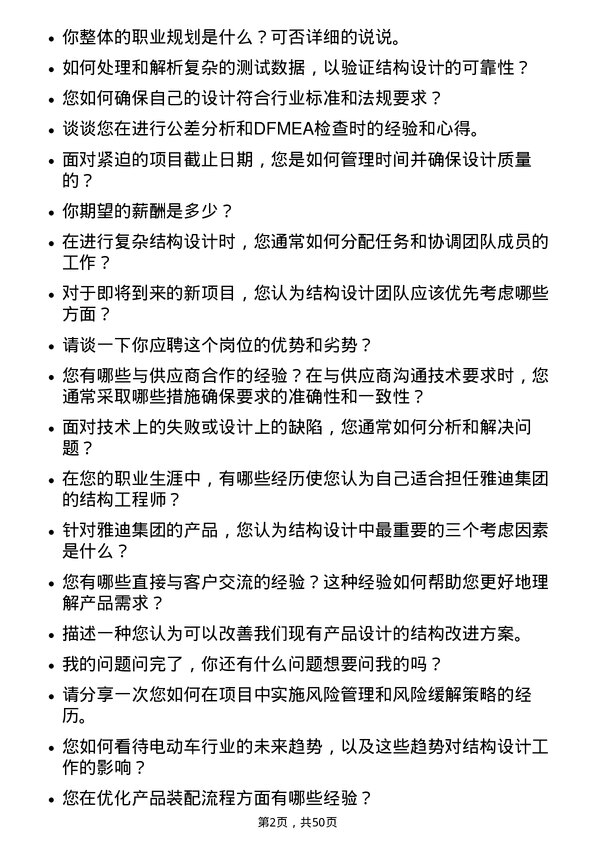 • 你整体的职业规划是什么？可否详细的说说。

• 如何处理和解析复杂的测试数据，以验证结构设计的可靠性？

• 您如何确保自己的设计符合行业标准和法规要求？

• 谈谈您在进行公差分析和DFMEA检查时的经验和心得。

• 面对紧迫的项目截止日期，您是如何管理时间并确保设计质量的？

• 你期望的薪酬是多少？

• 在进行复杂结构设计时，您通常如何分配任务和协调团队成员的工作？

• 对于即将到来的新项目，您认为结构设计团队应该优先考虑哪些方面？

• 请谈一下你应聘这个岗位的优势和劣势？

• 您有哪些与供应商合作的经验？在与供应商沟通技术要求时，您通常采取哪些措施确保要求的准确性和一致性？

• 面对技术上的失败或设计上的缺陷，您通常如何分析和解决问题？

• 在您的职业生涯中，有哪些经历使您认为自己适合担任雅迪集团的结构工程师？

• 针对雅迪集团的产品，您认为结构设计中最重要的三个考虑因素是什么？

• 您有哪些直接与客户交流的经验？这种经验如何帮助您更好地理解产品需求？

• 描述一种您认为可以改善我们现有产品设计的结构改进方案。

• 我的问题问完了，你还有什么问题想要问我的吗？

• 请分享一次您如何在项目中实施风险管理和风险缓解策略的经历。

• 您如何看待电动车行业的未来趋势，以及这些趋势对结构设计工作的影响？

• 您在优化产品装配流程方面有哪些经验？

第2页，共50页